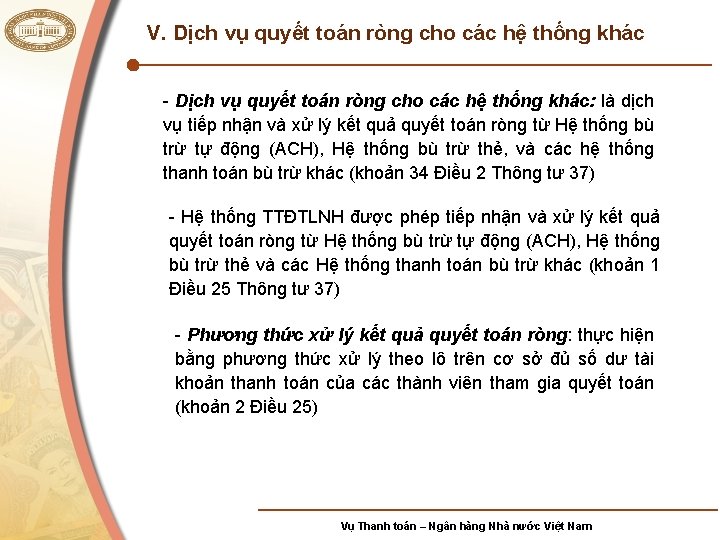 V. Dịch vụ quyết toán ròng cho các hệ thống khác

- Dịch vụ quyết toán ròng cho các hệ thống khác: là dịch vụ tiếp nhận và xử lý kết quả quyết toán ròng từ Hệ thống bù trừ tự động (ACH), Hệ thống bù trừ thẻ, và các hệ thống thanh toán bù trừ khác (khoản 34 Điều 2 Thông tư 37)

- Hệ thống TTĐTLNH được phép tiếp nhận và xử lý kết quả quyết toán ròng từ Hệ thống bù trừ tự động (ACH), Hệ thống bù trừ thẻ và các Hệ thống thanh toán bù trừ khác (khoản 1 Điều 25 Thông tư 37)

- Phương thức xử lý kết quả quyết toán ròng: thực hiện bằng phương thức xử lý theo lô trên cơ sở đủ số dư tài khoản thanh toán của các thành viên tham gia quyết toán (khoản 2 Điều 25)

Vụ Thanh toán – Ngân hàng Nhà nước Việt Nam